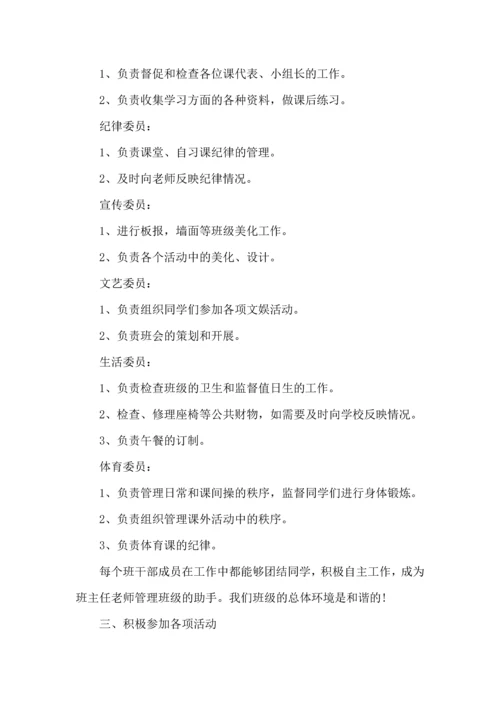 1、负责督促和检查各位课代表、小组长的工作。

2、负责收集学习方面的各种资料，做课后练习。

纪律委员：

1、负责课堂、自习课纪律的管理。

2、及时向老师反映纪律情况。

宣传委员：

1、进行板报，墙面等班级美化工作。

2、负责各个活动中的美化、设计。

文艺委员：

1、负责组织同学们参加各项文娱活动。

2、负责班会的策划和开展。

生活委员：

1、负责检查班级的卫生和监督值日生的工作。

2、检查、修理座椅等公共财物，如需要及时向学校反映情况。

3、负责午餐的订制。

体育委员：

1、负责管理日常和课间操的秩序，监督同学们进行身体锻炼。

2、负责组织管理课外活动中的秩序。

3、负责体育课的纪律。

每个班干部成员在工作中都能够团结同学，积极自主工作，成为班主任老师管理班级的助手。我们班级的总体环境是和谐的！

三、积极参加各项活动